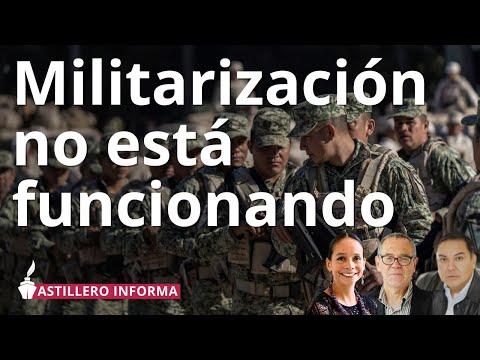 Militarización no está funcionando

ASTILLERO INFORMA